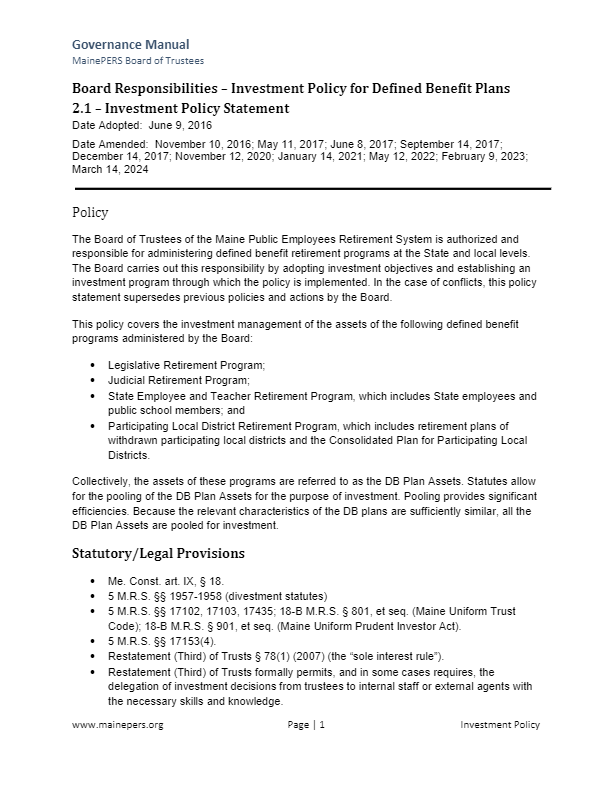 Governance Manual
MainePERS Board of Trustees

Board Responsibilities – Investment Policy for Defined Benefit Plans
2.1 – Investment Policy Statement
Date Adopted: June 9, 2016

Date Amended: November 10, 2016; May 11, 2017; June 8, 2017; September 14, 2017; December 14, 2017; November 12, 2020; January 14, 2021; May 12, 2022; February 9, 2023; March 14, 2024

Policy

The Board of Trustees of the Maine Public Employees Retirement System is authorized and responsible for administering defined benefit retirement programs at the State and local levels. The Board carries out this responsibility by adopting investment objectives and establishing an investment program through which the policy is implemented. In the case of conflicts, this policy statement supersedes previous policies and actions by the Board.

This policy covers the investment management of the assets of the following defined benefit programs administered by the Board:

• Legislative Retirement Program;
• Judicial Retirement Program;
• State Employee and Teacher Retirement Program, which includes State employees and public school members; and
• Participating Local District Retirement Program, which includes retirement plans of withdrawn participating local districts and the Consolidated Plan for Participating Local Districts.

Collectively, the assets of these programs are referred to as the DB Plan Assets. Statutes allow for the pooling of the DB Plan Assets for the purpose of investment. Pooling provides significant efficiencies. Because the relevant characteristics of the DB plans are sufficiently similar, all the DB Plan Assets are pooled for investment.

Statutory/Legal Provisions

• Me. Const. art. IX, § 18.
• 5 M.R.S. §§ 1957-1958 (divestment statutes)
• 5 M.R.S. §§ 17102, 17103, 17435; 18-B M.R.S. § 801, et seq. (Maine Uniform Trust Code); 18-B M.R.S. § 901, et seq. (Maine Uniform Prudent Investor Act).
• 5 M.R.S. §§ 17153(4).
• Restatement (Third) of Trusts § 78(1) (2007) (the "sole interest rule").
• Restatement (Third) of Trusts formally permits, and in some cases requires, the delegation of investment decisions from trustees to internal staff or external agents with the necessary skills and knowledge.

www.mainepers.org Page | 1 Investment Policy